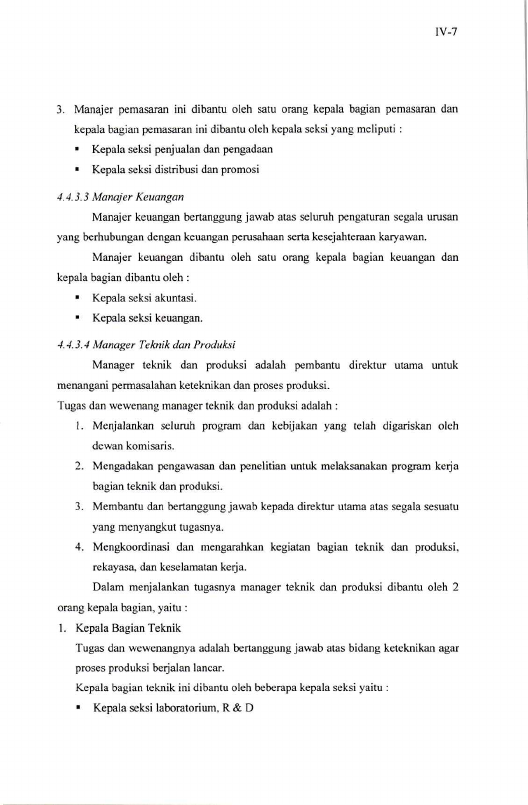 IV-7

3. Manajer pemasaran ini dibantu oleh satu orang kepala bagian pemasaran dan kepala bagian pemasaran ini dibantu oleh kepala seksi yang meliputi :

• Kepala seksi penjualan dan pengadaan

• Kepala seksi distribusi dan promosi

4.4.3.3 Manajer Keuangan

Manajer keuangan bertanggung jawab atas seluruh pengaturan segala urusan yang berhubungan dengan keuangan perusahaan serta kesejahteraan karyawan.

Manajer keuangan dibantu oleh satu orang kepala bagian keuangan dan kepala bagian dibantu oleh :

• Kepala seksi akuntasi.

• Kepala seksi keuangan.

4.4.3.4 Manager Teknik dan Produksi

Manager teknik dan produksi adalah pembantu direktur utama untuk menangani permasalahan keteknikan dan proses produksi.

Tugas dan wewenang manager teknik dan produksi adalah :

1. Menjalankan seluruh program dan kebijakan yang telah digariskan oleh dewan komisaris.

2. Mengadakan pengawasan dan penelitian untuk melaksanakan program kerja bagian teknik dan produksi.

3. Membantu dan bertanggung jawab kepada direktur utama atas segala sesuatu yang menyangkut tugasnya.

4. Mengkoordinasi dan mengarahkan kegiatan bagian teknik dan produksi, rekayasa, dan keselamatan kerja.

Dalam menjalankan tugasnya manager teknik dan produksi dibantu oleh 2 orang kepala bagian, yaitu :

1. Kepala Bagian Teknik

Tugas dan wewenangnya adalah bertanggung jawab atas bidang keteknikan agar proses produksi berjalan lancar.

Kepala bagian teknik ini dibantu oleh beberapa kepala seksi yaitu :

• Kepala seksi laboratorium, R & D